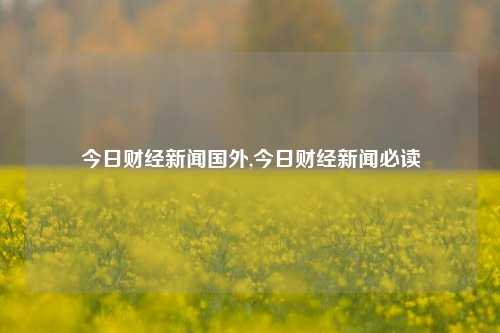 今日财经新闻国外,今日财经新闻必读